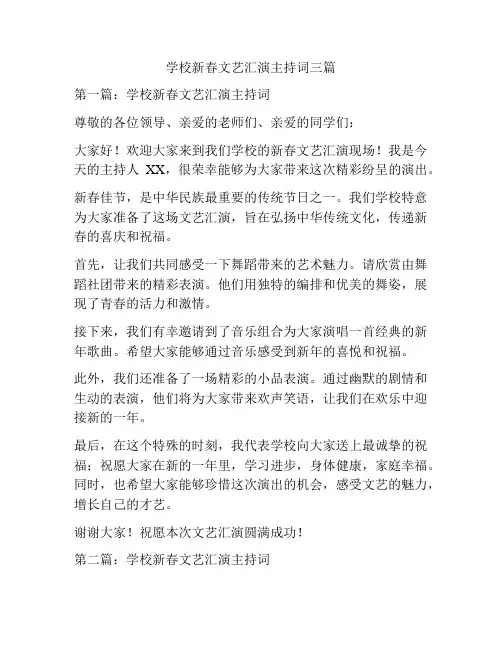 学校新春文艺汇演主持词三篇

第一篇：学校新春文艺汇演主持词

尊敬的各位领导、亲爱的老师们、亲爱的同学们：

大家好！欢迎大家来到我们学校的新春文艺汇演现场！我是今天的主持人 XX，很荣幸能够为大家带来这次精彩纷呈的演出。

新春佳节，是中华民族最重要的传统节日之一。我们学校特意为大家准备了这场文艺汇演，旨在弘扬中华传统文化，传递新春的喜庆和祝福。

首先，让我们共同感受一下舞蹈带来的艺术魅力。请欣赏由舞蹈社团带来的精彩表演。他们用独特的编排和优美的舞姿，展现了青春的活力和激情。

接下来，我们有幸邀请到了音乐组合为大家演唱一首经典的新年歌曲。希望大家能够通过音乐感受到新年的喜悦和祝福。

此外，我们还准备了一场精彩的小品表演。通过幽默的剧情和生动的表演，他们将为大家带来欢声笑语，让我们在欢乐中迎接新的一年。

最后，在这个特殊的时刻，我代表学校向大家送上最诚挚的祝福：祝愿大家在新的一年里，学习进步，身体健康，家庭幸福。同时，也希望大家能够珍惜这次演出的机会，感受文艺的魅力，增长自己的才艺。

谢谢大家！祝愿本次文艺汇演圆满成功！

第二篇：学校新春文艺汇演主持词